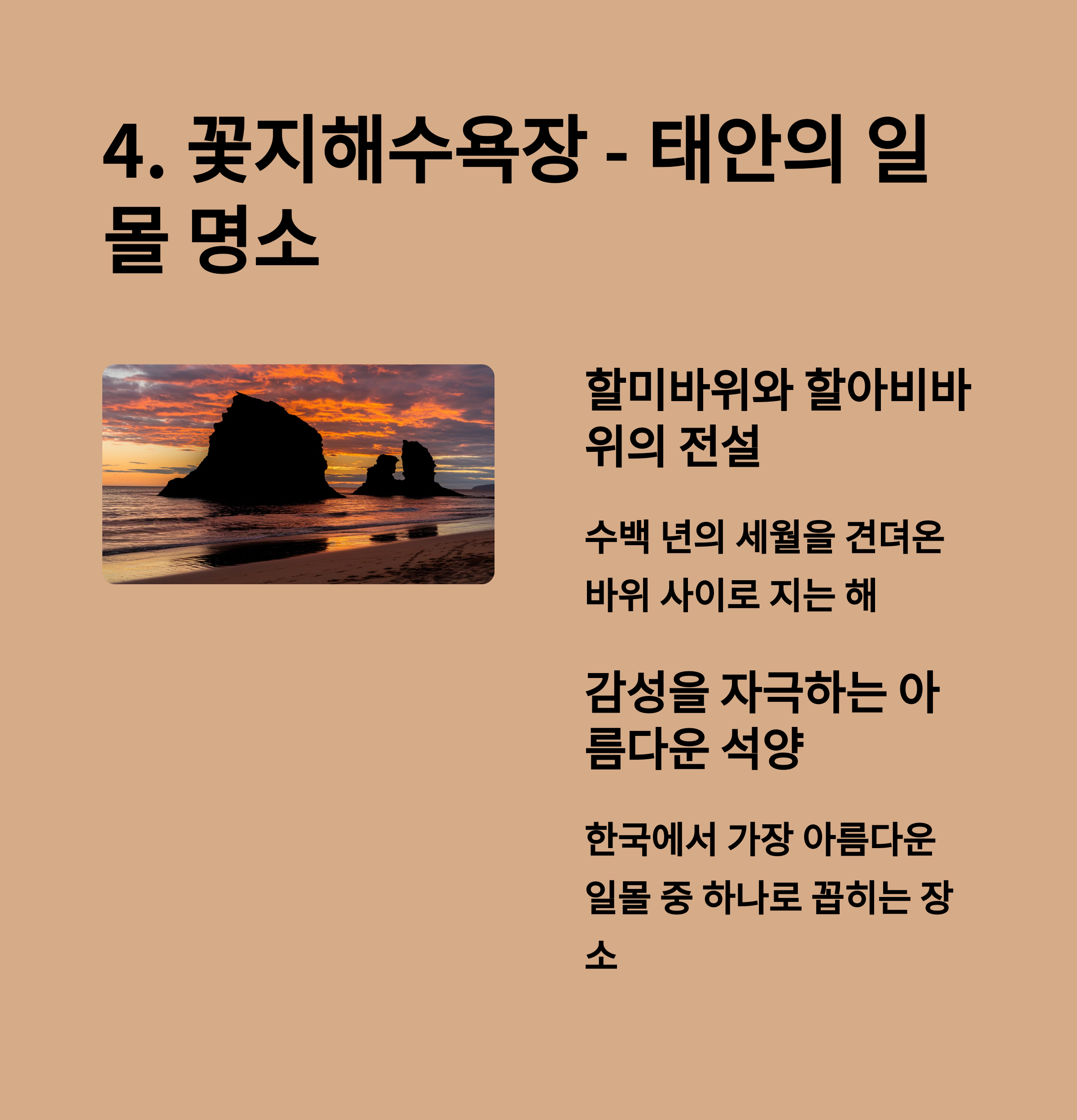 4. 꽃지해수욕장 - 태안의 일몰 명소

할미바위와 할아비바위의 전설

수백 년의 세월을 견뎌온 바위 사이로 지는 해

감성을 자극하는 아름다운 석양

한국에서 가장 아름다운 일몰 중 하나로 꼽히는 장소